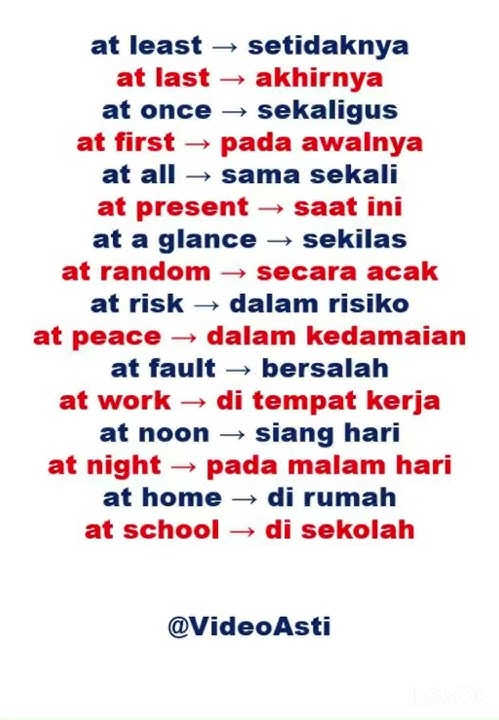 at least → setidaknya
at last → akhirnya
at once → sekaligus
at first → pada awalnya
at all → sama sekali
at present → saat ini
at a glance → sekilas
at random → secara acak
at risk → dalam risiko
at peace → dalam kedamaian
at fault → bersalah
at work → di tempat kerja
at noon → siang hari
at night → pada malam hari
at home → di rumah
at school → di sekolah

@VideoAsti